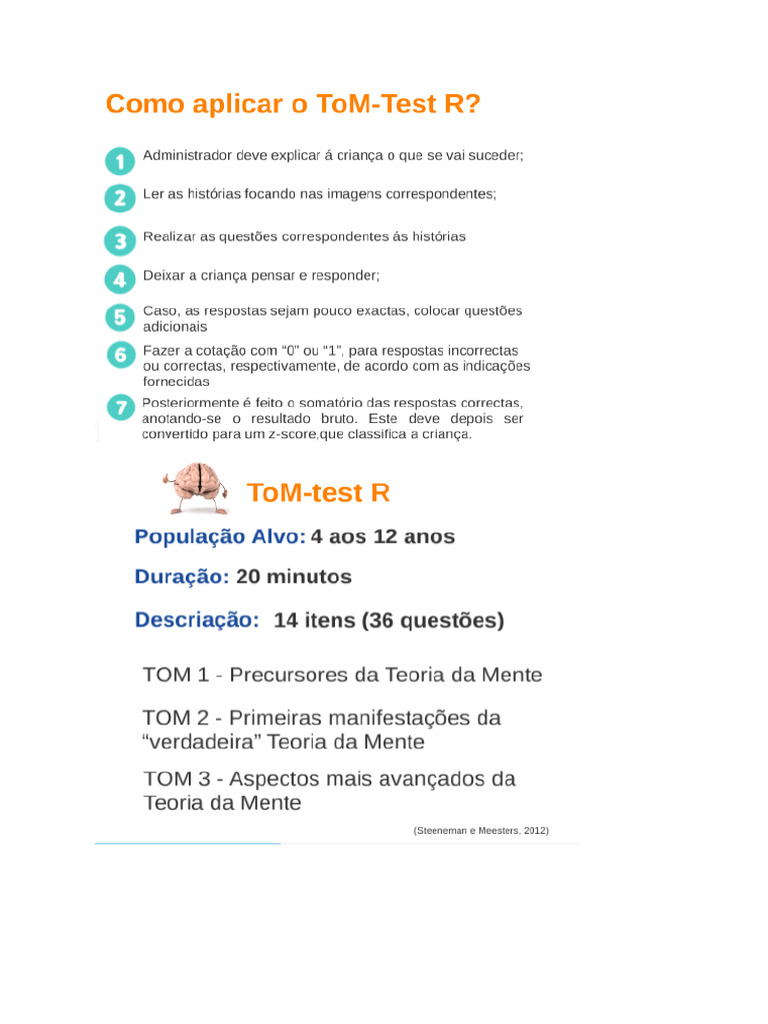 Como aplicar o ToM-Test R?

1 Administrador deve explicar á criança o que se vai suceder;

2 Ler as histórias focando nas imagens correspondentes;

3 Realizar as questões correspondentes ás histórias

4 Deixar a criança pensar e responder;

5 Caso, as respostas sejam pouco exactas, colocar questões adicionais

6 Fazer a cotação com "0" ou "1", para respostas incorrectas ou correctas, respectivamente, de acordo com as indicações fornecidas

7 Posteriormente é feito o somatório das respostas correctas, anotando-se o resultado bruto. Este deve depois ser convertido para um z-score,que classifica a criança.

ToM-test R

População Alvo: 4 aos 12 anos

Duração: 20 minutos

Descriação: 14 itens (36 questões)

TOM 1 - Precursores da Teoria da Mente

TOM 2 - Primeiras manifestações da "verdadeira" Teoria da Mente

TOM 3 - Aspectos mais avançados da Teoria da Mente

(Steeneman e Meesters, 2012)